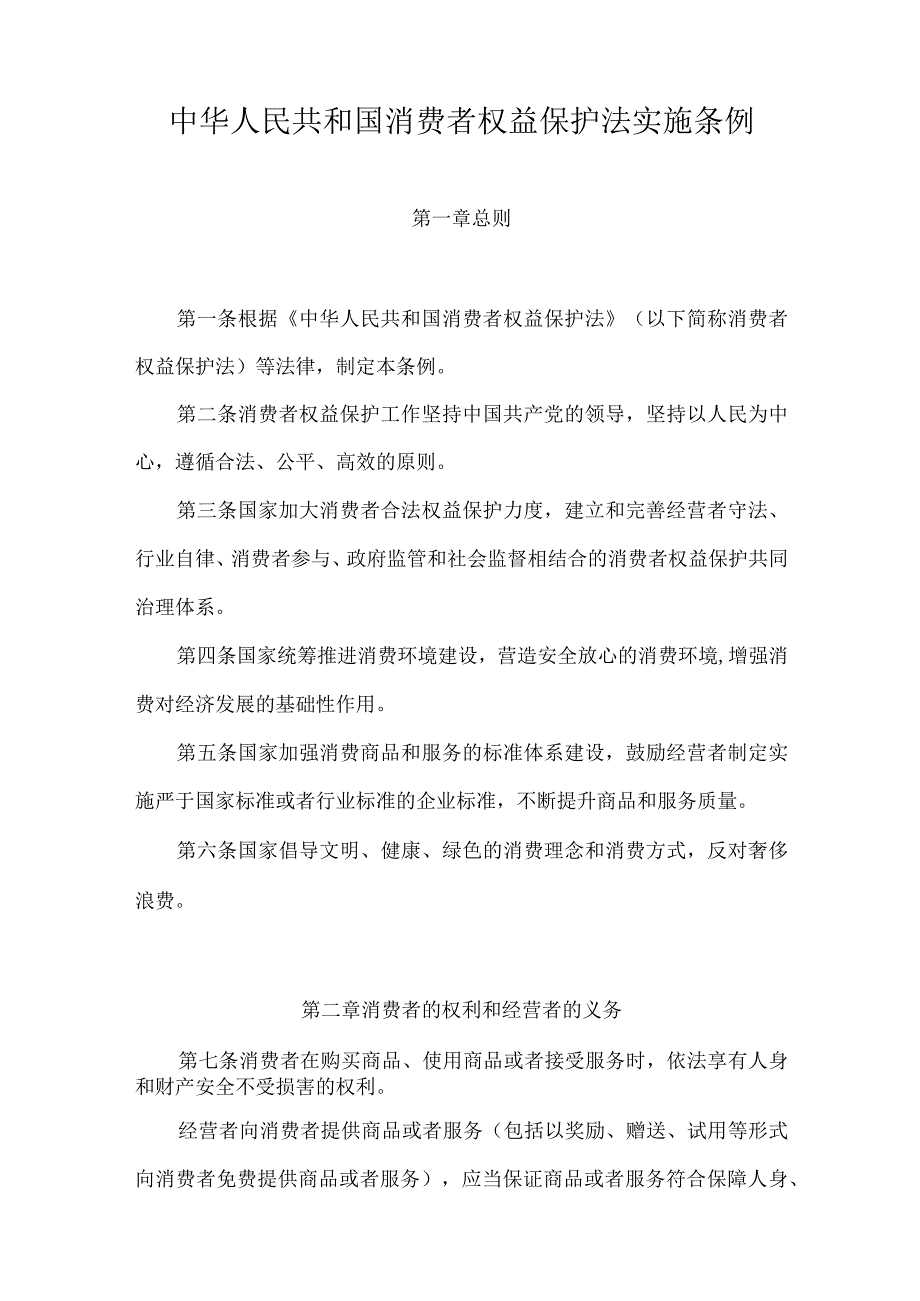 中华人民共和国消费者权益保护法实施条例

第一章总则

第一条根据《中华人民共和国消费者权益保护法》（以下简称消费者权益保护法）等法律，制定本条例。

第二条消费者权益保护工作坚持中国共产党的领导，坚持以人民为中心，遵循合法、公平、高效的原则。

第三条国家加大消费者合法权益保护力度，建立和完善经营者守法、行业自律、消费者参与、政府监管和社会监督相结合的消费者权益保护共同治理体系。

第四条国家统筹推进消费环境建设，营造安全放心的消费环境,增强消费对经济发展的基础性作用。

第五条国家加强消费商品和服务的标准体系建设，鼓励经营者制定实施严于国家标准或者行业标准的企业标准，不断提升商品和服务质量。

第六条国家倡导文明、健康、绿色的消费理念和消费方式，反对奢侈浪费。

第二章消费者的权利和经营者的义务

第七条消费者在购买商品、使用商品或者接受服务时，依法享有人身和财产安全不受损害的权利。

经营者向消费者提供商品或者服务（包括以奖励、赠送、试用等形式向消费者免费提供商品或者服务），应当保证商品或者服务符合保障人身、